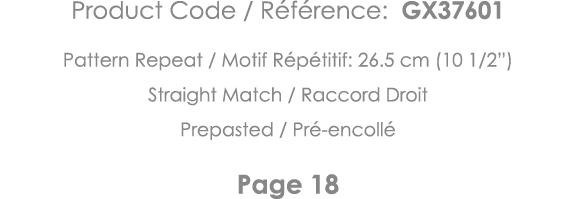 Product Code / Référence: GX37601

Pattern Repeat / Motif Répétitif: 26.5 cm (10 1/2")

Straight Match / Raccord Droit

Prepasted / Pré-encollé

Page 18